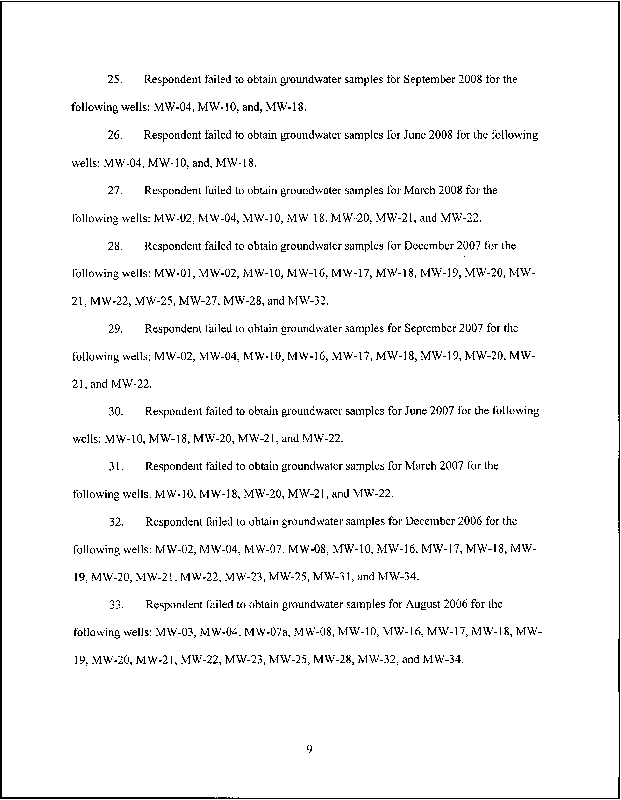 25. Respondent failed to obtain groundwater samples for September 2008 for the following wells: MW-04, MW-10, and, MW-18.

26. Respondent failed to obtain groundwater samples for June 2008 for the following wells: MW-04, MW-10, and, MW-18.

27. Respondent failed to obtain groundwater samples for March 2008 for the following wells: MW-02, MW-04, MW-10, MW 18, MW-20, MW-21, and MW-22.

28. Respondent failed to obtain groundwater samples for December 2007 for the following wells: MW-01, MW-02, MW-10, MW-16, MW-17, MW-18, MW-19, MW-20, MW-21, MW-22, MW-25, MW-27, MW-28, and MW-32.

29. Respondent failed to obtain groundwater samples for September 2007 for the following wells: MW-02, MW-04, MW-10, MW-16, MW-17, MW-18, MW-19, MW-20, MW-21, and MW-22.

30. Respondent failed to obtain groundwater samples for June 2007 for the following wells: MW-10, MW-18, MW-20, MW-21, and MW-22.

31. Respondent failed to obtain groundwater samples for March 2007 for the following wells. MW-10, MW-18, MW-20, MW-21, and MW-22.

32. Respondent failed to obtain groundwater samples for December 2006 for the following wells: MW-02, MW-04, MW-07, MW-08, MW-10, MW-16, MW-17, MW-18, MW-19, MW-20, MW-21, MW-22, MW-23, MW-25, MW-31, and MW-34.

33. Respondent failed to obtain groundwater samples for August 2006 for the following wells: MW-03, MW-04, MW-07a, MW-08, MW-10, MW-16, MW-17, MW-18, MW-19, MW-20, MW-21, MW-22, MW-23, MW-25, MW-28, MW-32, and MW-34.

9